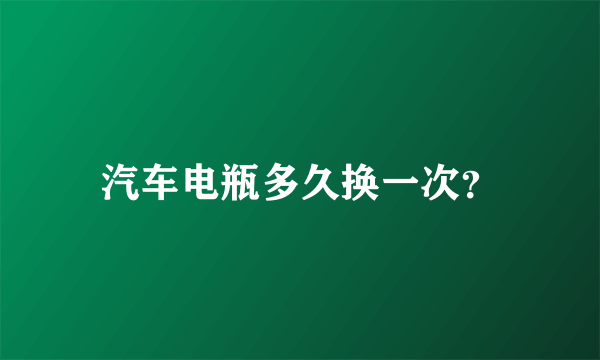 汽车电瓶多久换一次?